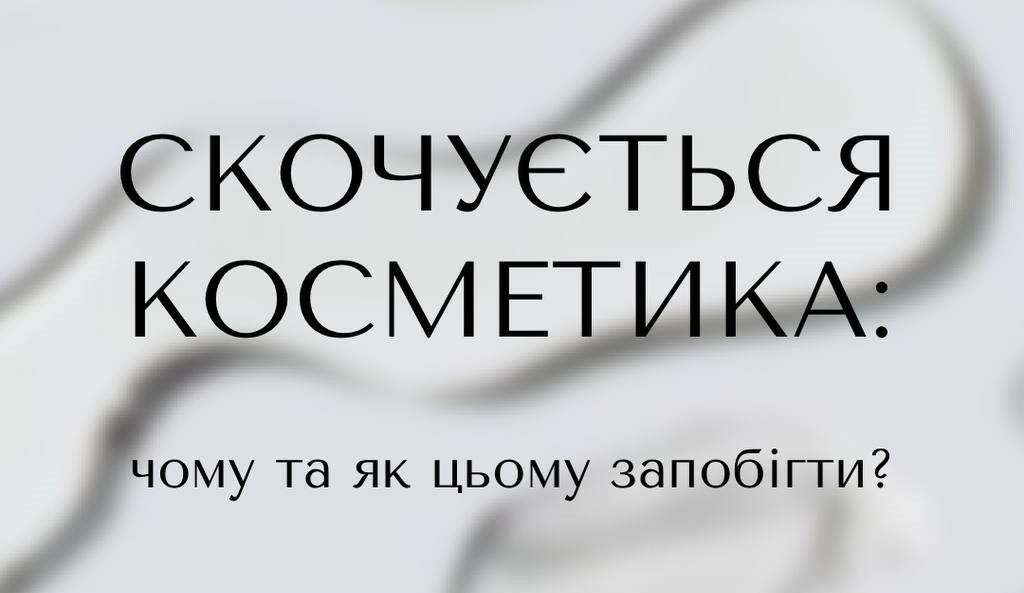 СКОЧУЄТЬСЯ КОСМЕТИКА:

чому та як цьому запобігти?